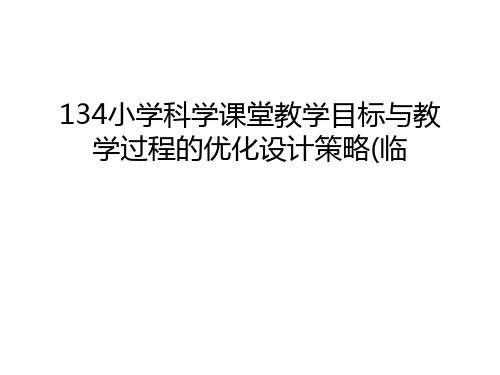 134小学科学课堂教学目标与教学过程的优化设计策略(临